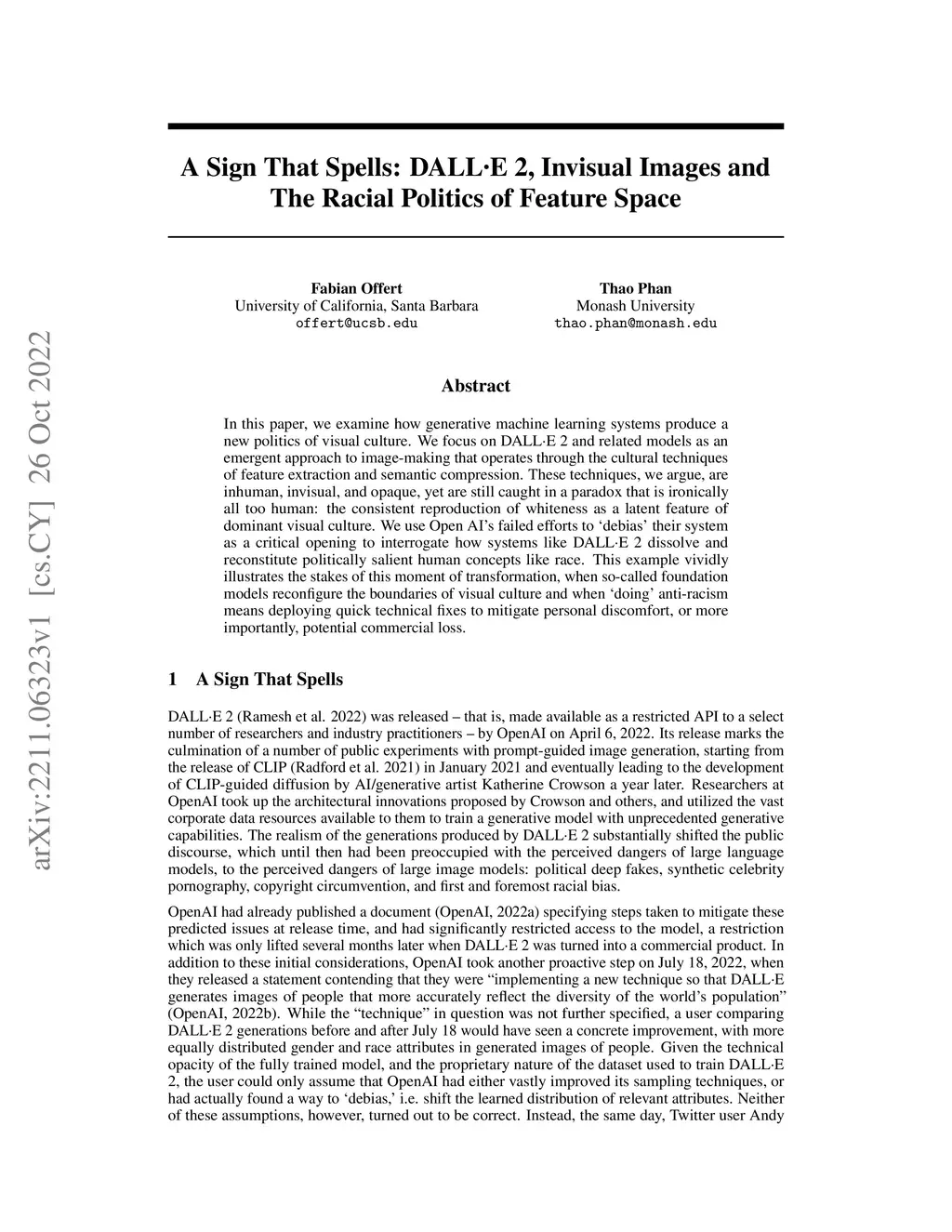 arXiv:2211.06323v1 [cs.CY] 26 Oct 2022

A Sign That Spells: DALL·E 2, Invisual Images and The Racial Politics of Feature Space

Fabian Offert
University of California, Santa Barbara
offert@ucsb.edu

Thao Phan
Monash University
thao.phan@monash.edu

Abstract

In this paper, we examine how generative machine learning systems produce a new politics of visual culture. We focus on DALL·E 2 and related models as an emergent approach to image-making that operates through the cultural techniques of feature extraction and semantic compression. These techniques, we argue, are inhuman, invisual, and opaque, yet are still caught in a paradox that is ironically all too human: the consistent reproduction of whiteness as a latent feature of dominant visual culture. We use Open AI's failed efforts to 'debias' their system as a critical opening to interrogate how systems like DALL·E 2 dissolve and reconstitute politically salient human concepts like race. This example vividly illustrates the stakes of this moment of transformation, when so-called foundation models reconfigure the boundaries of visual culture and when 'doing' anti-racism means deploying quick technical fixes to mitigate personal discomfort, or more importantly, potential commercial loss.

1 A Sign That Spells

DALL·E 2 (Ramesh et al. 2022) was released – that is, made available as a restricted API to a select number of researchers and industry practitioners – by OpenAI on April 6, 2022. Its release marks the culmination of a number of public experiments with prompt-guided image generation, starting from the release of CLIP (Radford et al. 2021) in January 2021 and eventually leading to the development of CLIP-guided diffusion by AI/generative artist Katherine Crowson a year later. Researchers at OpenAI took up the architectural innovations proposed by Crowson and others, and utilized the vast corporate data resources available to them to train a generative model with unprecedented generative capabilities. The realism of the generations produced by DALL·E 2 substantially shifted the public discourse, which until then had been preoccupied with the perceived dangers of large language models, to the perceived dangers of large image models: political deep fakes, synthetic celebrity pornography, copyright circumvention, and first and foremost racial bias.

OpenAI had already published a document (OpenAI, 2022a) specifying steps taken to mitigate these predicted issues at release time, and had significantly restricted access to the model, a restriction which was only lifted several months later when DALL·E 2 was turned into a commercial product. In addition to these initial considerations, OpenAI took another proactive step on July 18, 2022, when they released a statement contending that they were "implementing a new technique so that DALL·E generates images of people that more accurately reflect the diversity of the world's population" (OpenAI, 2022b). While the "technique" in question was not further specified, a user comparing DALL·E 2 generations before and after July 18 would have seen a concrete improvement, with more equally distributed gender and race attributes in generated images of people. Given the technical opacity of the fully trained model, and the proprietary nature of the dataset used to train DALL·E 2, the user could only assume that OpenAI had either vastly improved its sampling techniques, or had actually found a way to 'debias,' i.e. shift the learned distribution of relevant attributes. Neither of these assumptions, however, turned out to be correct. Instead, the same day, Twitter user Andy